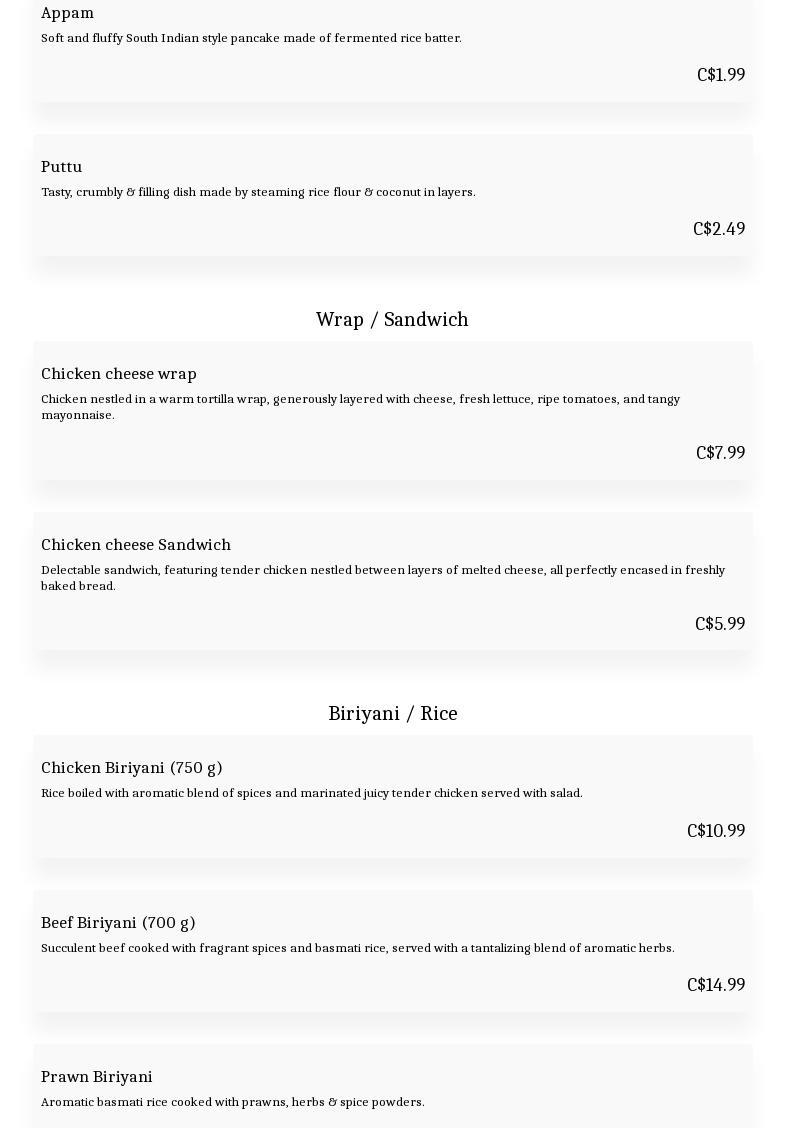 Appam
Soft and fluffy South Indian style pancake made of fermented rice batter.

C$1.99

Puttu
Tasty, crumbly & filling dish made by steaming rice flour & coconut in layers.

C$2.49

Wrap / Sandwich

Chicken cheese wrap
Chicken nestled in a warm tortilla wrap, generously layered with cheese, fresh lettuce, ripe tomatoes, and tangy mayonnaise.

C$7.99

Chicken cheese Sandwich
Delectable sandwich, featuring tender chicken nestled between layers of melted cheese, all perfectly encased in freshly baked bread.

C$5.99

Biriyani / Rice

Chicken Biriyani (750 g)
Rice boiled with aromatic blend of spices and marinated juicy tender chicken served with salad.

C$10.99

Beef Biriyani (700 g)
Succulent beef cooked with fragrant spices and basmati rice, served with a tantalizing blend of aromatic herbs.

C$14.99

Prawn Biriyani
Aromatic basmati rice cooked with prawns, herbs & spice powders.